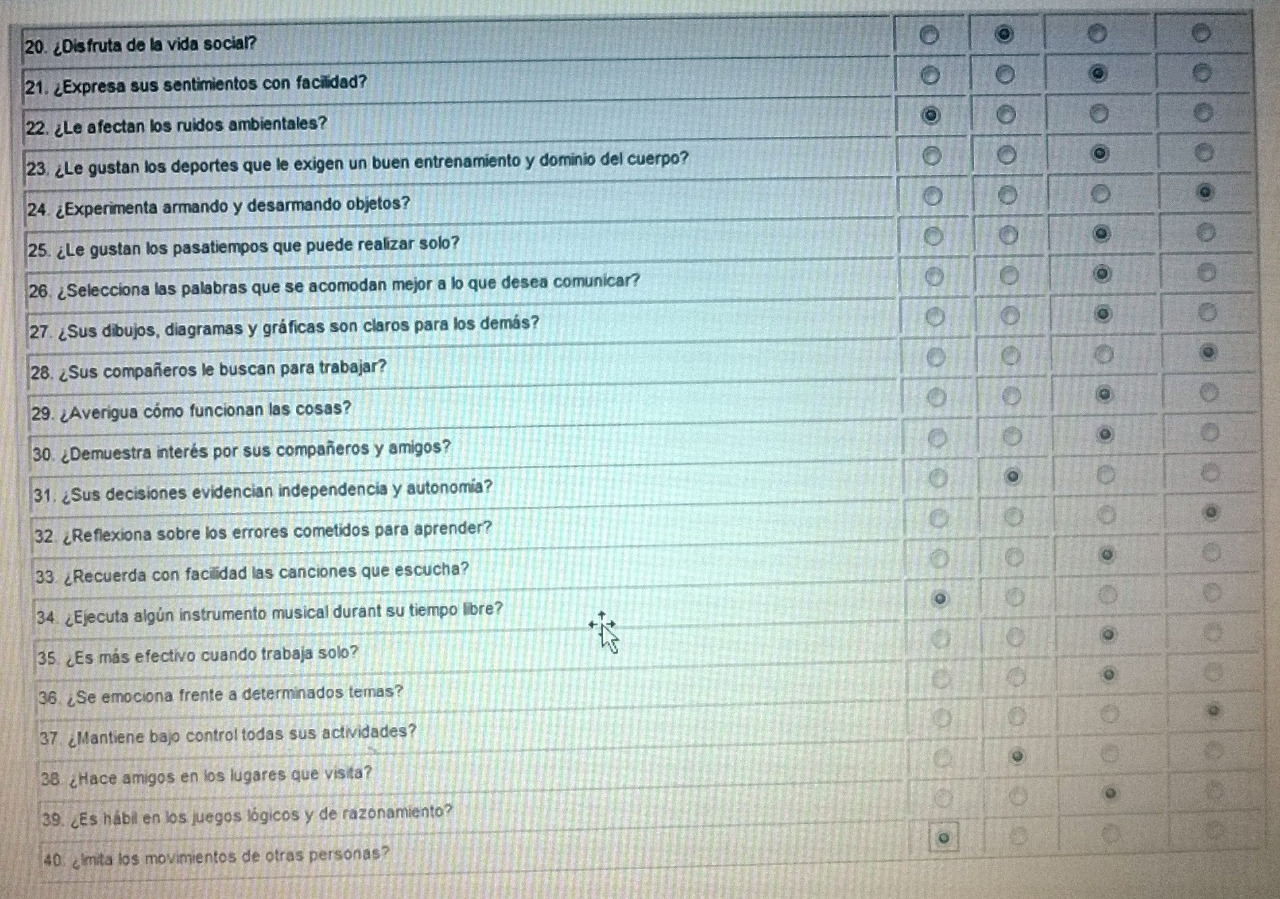 20. ¿Disfruta de la vida social?

21. ¿Expresa sus sentimientos con facilidad?

22. ¿Le afectan los ruidos ambientales?

23. ¿Le gustan los deportes que le exigen un buen entrenamiento y dominio del cuerpo?

24. ¿Experimenta armando y desarmando objetos?

25. ¿Le gustan los pasatiempos que puede realizar solo?

26. ¿Selecciona las palabras que se acomodan mejor a lo que desea comunicar?

27. ¿Sus dibujos, diagramas y gráficas son claros para los demás?

28. ¿Sus compañeros le buscan para trabajar?

29. ¿Averigua cómo funcionan las cosas?

30. ¿Demuestra interés por sus compañeros y amigos?

31. ¿Sus decisiones evidencian independencia y autonomía?

32. ¿Reflexiona sobre los errores cometidos para aprender?

33. ¿Recuerda con facilidad las canciones que escucha?

34. ¿Ejecuta algún instrumento musical durant su tiempo libre?

35. ¿Es más efectivo cuando trabaja solo?

36. ¿Se emociona frente a determinados temas?

37. ¿Mantiene bajo control todas sus actividades?

38. ¿Hace amigos en los lugares que visita?

39. ¿Es hábil en los juegos lógicos y de razonamiento?

40. ¿Imita los movimientos de otras personas?